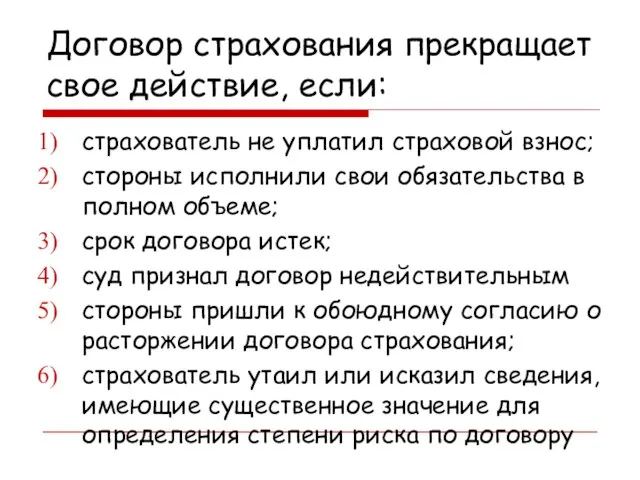 Договор страхования прекращает свое действие, если:

1) страхователь не уплатил страховой взнос;
2) стороны исполнили свои обязательства в полном объеме;
3) срок договора истек;
4) суд признал договор недействительным
5) стороны пришли к обоюдному согласию о расторжении договора страхования;
6) страхователь утаил или исказил сведения, имеющие существенное значение для определения степени риска по договору